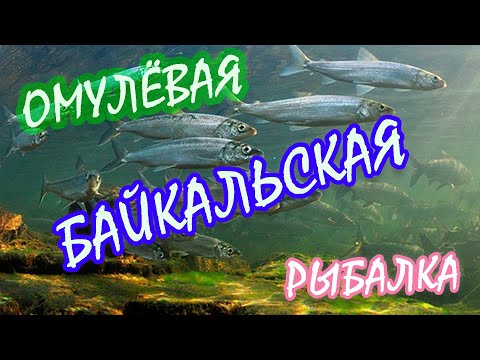 ОМУЛЁВАЯ
БАЙКАЛЬСКАЯ
РЫБАЛКА